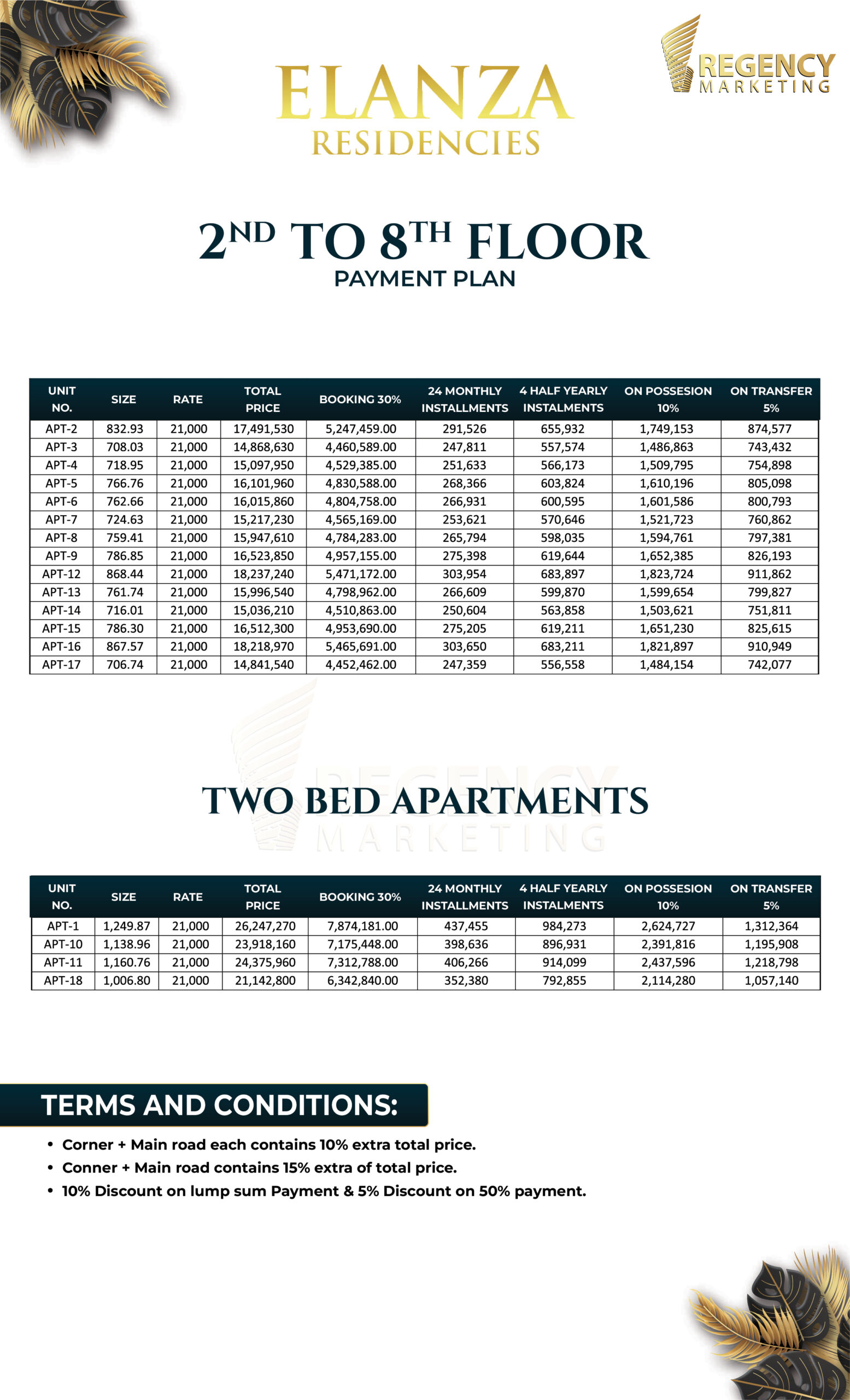 ELANZA
RESIDENCIES

REGENCY
MARKETING

2ND TO 8TH FLOOR
PAYMENT PLAN

| UNIT NO. | SIZE | RATE | TOTAL PRICE | BOOKING 30% | 24 MONTHLY INSTALLMENTS | 4 HALF YEARLY INSTALMENTS | ON POSSESION 10% | ON TRANSFER 5% |
|---|---|---|---|---|---|---|---|---|
| APT-2 | 832.93 | 21,000 | 17,491,530 | 5,247,459.00 | 291,526 | 655,932 | 1,749,153 | 874,577 |
| APT-3 | 708.03 | 21,000 | 14,868,630 | 4,460,589.00 | 247,811 | 557,574 | 1,486,863 | 743,432 |
| APT-4 | 718.95 | 21,000 | 15,097,950 | 4,529,385.00 | 251,633 | 566,173 | 1,509,795 | 754,898 |
| APT-5 | 766.76 | 21,000 | 16,101,960 | 4,830,588.00 | 268,366 | 603,824 | 1,610,196 | 805,098 |
| APT-6 | 762.66 | 21,000 | 16,015,860 | 4,804,758.00 | 266,931 | 600,595 | 1,601,586 | 800,793 |
| APT-7 | 724.63 | 21,000 | 15,217,230 | 4,565,169.00 | 253,621 | 570,646 | 1,521,723 | 760,862 |
| APT-8 | 759.41 | 21,000 | 15,947,610 | 4,784,283.00 | 265,794 | 598,035 | 1,594,761 | 797,381 |
| APT-9 | 786.85 | 21,000 | 16,523,850 | 4,957,155.00 | 275,398 | 619,644 | 1,652,385 | 826,193 |
| APT-12 | 868.44 | 21,000 | 18,237,240 | 5,471,172.00 | 303,954 | 683,897 | 1,823,724 | 911,862 |
| APT-13 | 761.74 | 21,000 | 15,996,540 | 4,798,962.00 | 266,609 | 599,870 | 1,599,654 | 799,827 |
| APT-14 | 716.01 | 21,000 | 15,036,210 | 4,510,863.00 | 250,604 | 563,858 | 1,503,621 | 751,811 |
| APT-15 | 786.30 | 21,000 | 16,512,300 | 4,953,690.00 | 275,205 | 619,211 | 1,651,230 | 825,615 |
| APT-16 | 867.57 | 21,000 | 18,218,970 | 5,465,691.00 | 303,650 | 683,211 | 1,821,897 | 910,949 |
| APT-17 | 706.74 | 21,000 | 14,841,540 | 4,452,462.00 | 247,359 | 556,558 | 1,484,154 | 742,077 |

REGENCY
MARKETING

TWO BED APARTMENTS

| UNIT NO. | SIZE | RATE | TOTAL PRICE | BOOKING 30% | 24 MONTHLY INSTALLMENTS | 4 HALF YEARLY INSTALMENTS | ON POSSESION 10% | ON TRANSFER 5% |
|---|---|---|---|---|---|---|---|---|
| APT-1 | 1,249.87 | 21,000 | 26,247,270 | 7,874,181.00 | 437,455 | 984,273 | 2,624,727 | 1,312,364 |
| APT-10 | 1,138.96 | 21,000 | 23,918,160 | 7,175,448.00 | 398,636 | 896,931 | 2,391,816 | 1,195,908 |
| APT-11 | 1,160.76 | 21,000 | 24,375,960 | 7,312,788.00 | 406,266 | 914,099 | 2,437,596 | 1,218,798 |
| APT-18 | 1,006.80 | 21,000 | 21,142,800 | 6,342,840.00 | 352,380 | 792,855 | 2,114,280 | 1,057,140 |

TERMS AND CONDITIONS:
• Corner + Main road each contains 10% extra total price.
• Conner + Main road contains 15% extra of total price.
• 10% Discount on lump sum Payment & 5% Discount on 50% payment.